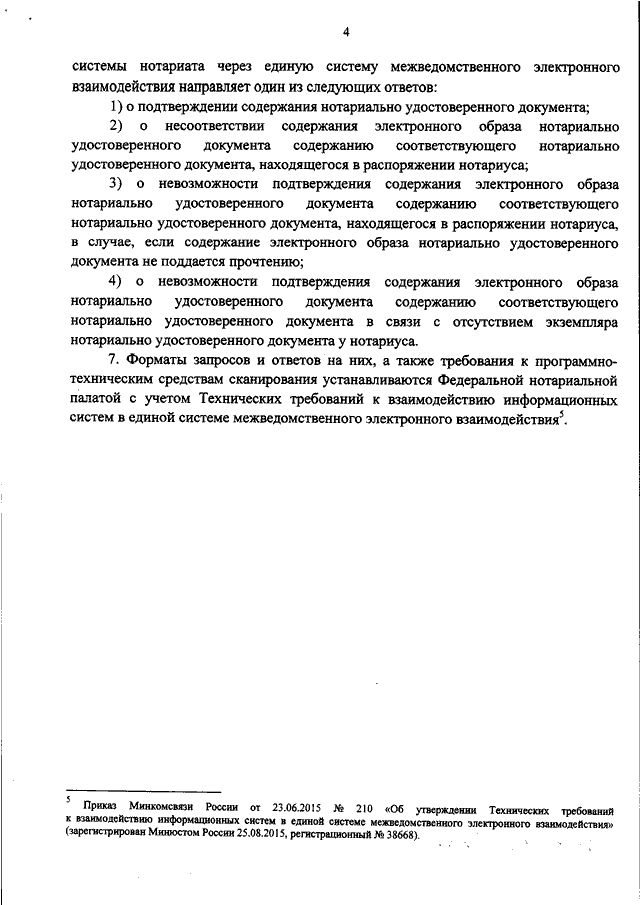 4

системы нотариата через единую систему межведомственного электронного взаимодействия направляет один из следующих ответов:

1) о подтверждении содержания нотариально удостоверенного документа;

2) о несоответствии содержания электронного образа нотариально удостоверенного документа содержанию соответствующего нотариально удостоверенного документа, находящегося в распоряжении нотариуса;

3) о невозможности подтверждения содержания электронного образа нотариально удостоверенного документа содержанию соответствующего нотариально удостоверенного документа, находящегося в распоряжении нотариуса, в случае, если содержание электронного образа нотариально удостоверенного документа не поддается прочтению;

4) о невозможности подтверждения содержания электронного образа нотариально удостоверенного документа содержанию соответствующего нотариально удостоверенного документа в связи с отсутствием экземпляра нотариально удостоверенного документа у нотариуса.

7. Форматы запросов и ответов на них, а также требования к программно-техническим средствам сканирования устанавливаются Федеральной нотариальной палатой с учетом Технических требований к взаимодействию информационных систем в единой системе межведомственного электронного взаимодействия$^5$.

$^5$ Приказ Минкомсвязи России от 23.06.2015 № 210 «Об утверждении Технических требований к взаимодействию информационных систем в единой системе межведомственного электронного взаимодействия» (зарегистрирован Минюстом России 25.08.2015, регистрационный № 38668).